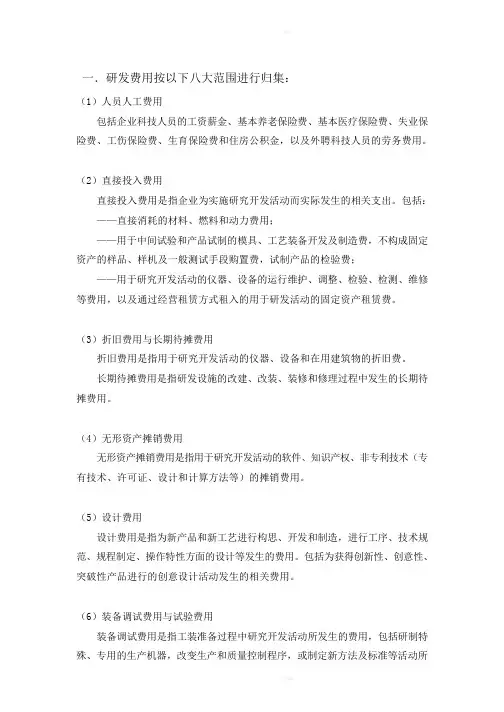 一、研发费用按以下八大范围进行归集：

（1）人员人工费用

包括企业科技人员的工资薪金、基本养老保险费、基本医疗保险费、失业保险费、工伤保险费、生育保险费和住房公积金，以及外聘科技人员的劳务费用。

（2）直接投入费用

直接投入费用是指企业为实施研究开发活动而实际发生的相关支出。包括：

——直接消耗的材料、燃料和动力费用；

——用于中间试验和产品试制的模具、工艺装备开发及制造费，不构成固定资产的样品、样机及一般测试手段购置费，试制产品的检验费；

——用于研究开发活动的仪器、设备的运行维护、调整、检验、检测、维修等费用，以及通过经营租赁方式租入的用于研发活动的固定资产租赁费。

（3）折旧费用与长期待摊费用

折旧费用是指用于研究开发活动的仪器、设备和在用建筑物的折旧费。

长期待摊费用是指研发设施的改建、改装、装修和修理过程中发生的长期待摊费用。

（4）无形资产摊销费用

无形资产摊销费用是指用于研究开发活动的软件、知识产权、非专利技术（专有技术、许可证、设计和计算方法等）的摊销费用。

（5）设计费用

设计费用是指为新产品和新工艺进行构思、开发和制造，进行工序、技术规范、规程制定、操作特性方面的设计等发生的费用。包括为获得创新性、创意性、突破性产品进行的创意设计活动发生的相关费用。

（6）装备调试费用与试验费用

装备调试费用是指工装准备过程中研究开发活动所发生的费用，包括研制特殊、专用的生产机器，改变生产和质量控制程序，或制定新方法及标准等活动所